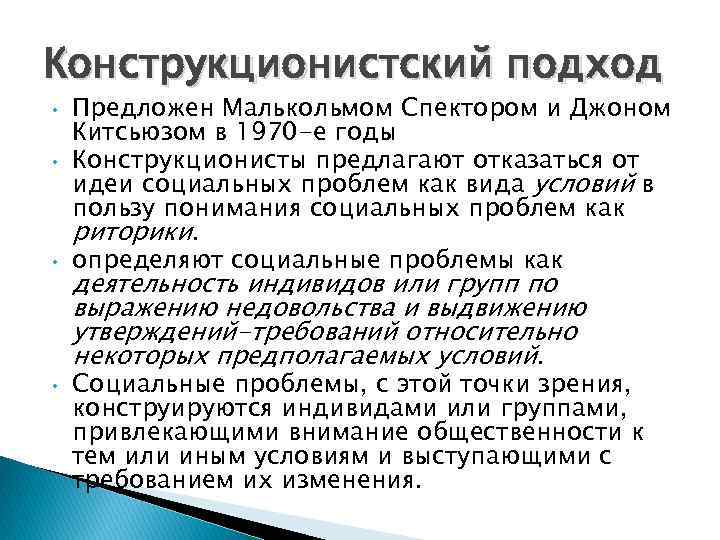 Конструкционистский подход

• Предложен Малькольмом Спектором и Джоном Китсьюзом в 1970-е годы

• Конструкционисты предлагают отказаться от идеи социальных проблем как вида условий в пользу понимания социальных проблем как риторики.

• определяют социальные проблемы как деятельность индивидов или групп по выражению недовольства и выдвижению утверждений-требований относительно некоторых предполагаемых условий.

• Социальные проблемы, с этой точки зрения, конструируются индивидами или группами, привлекающими внимание общественности к тем или иным условиям и выступающими с требованием их изменения.